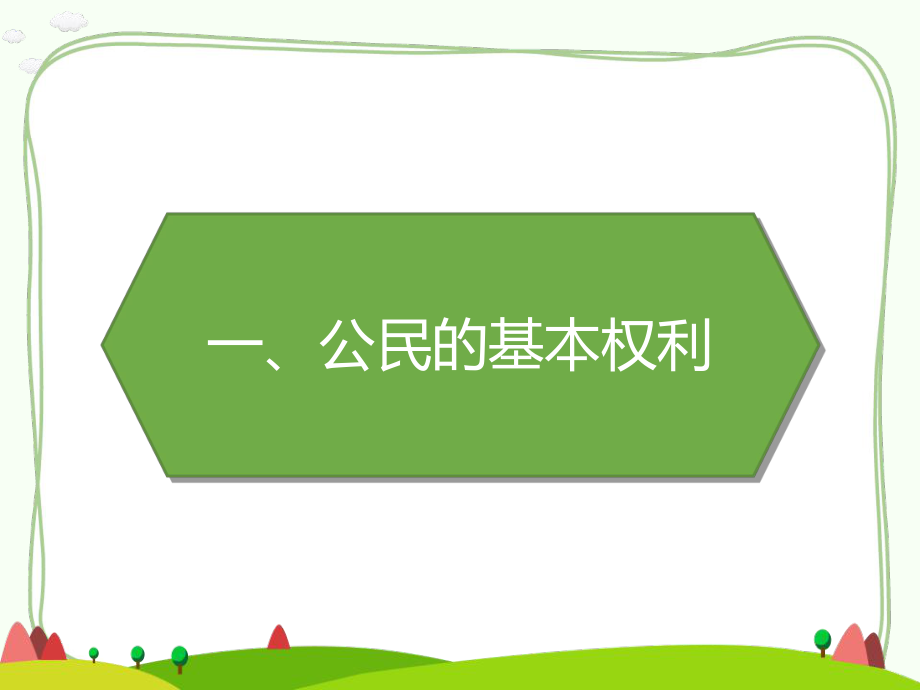 一、公民的基本权利